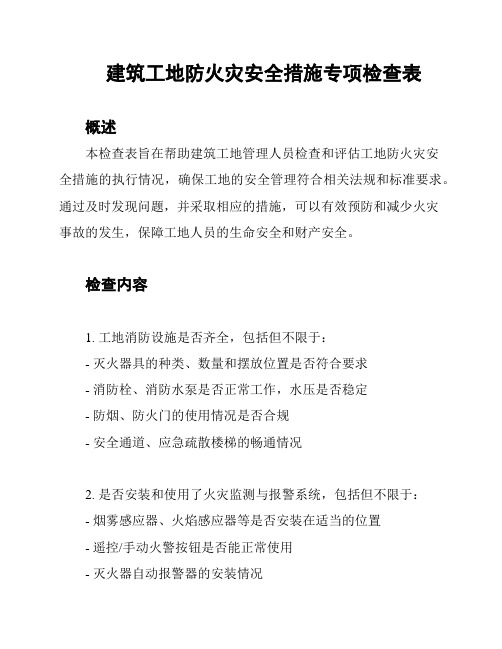 建筑工地防火灾安全措施专项检查表

概述

本检查表旨在帮助建筑工地管理人员检查和评估工地防火灾安全措施的执行情况，确保工地的安全管理符合相关法规和标准要求。通过及时发现问题，并采取相应的措施，可以有效预防和减少火灾事故的发生，保障工地人员的生命安全和财产安全。

检查内容

1. 工地消防设施是否齐全，包括但不限于：
- 灭火器具的种类、数量和摆放位置是否符合要求
- 消防栓、消防水泵是否正常工作，水压是否稳定
- 防烟、防火门的使用情况是否合规
- 安全通道、应急疏散楼梯的畅通情况

2. 是否安装和使用了火灾监测与报警系统，包括但不限于：
- 烟雾感应器、火焰感应器等是否安装在适当的位置
- 遥控/手动火警按钮是否能正常使用
- 灭火器自动报警器的安装情况